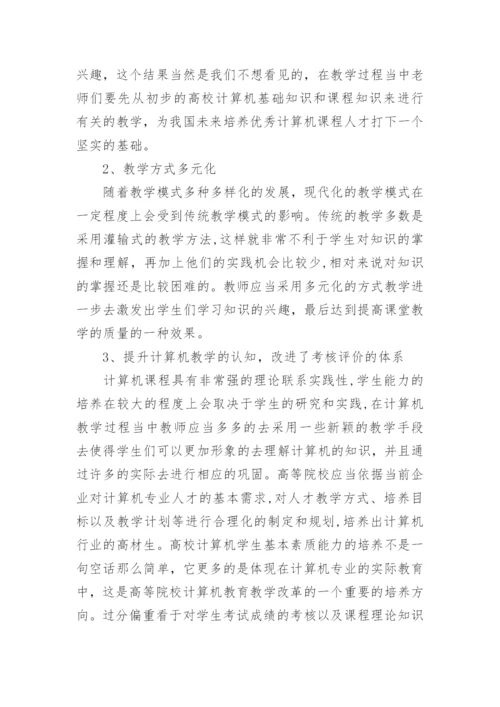 兴趣，这个结果当然是我们不想看见的，在教学过程当中老师们要先从初步的高校计算机基础知识和课程知识来进行有关的教学，为我国未来培养优秀计算机课程人才打下一个坚实的基础。

2、教学方式多元化

随着教学模式多种多样化的发展，现代化的教学模式在一定程度上会受到传统教学模式的影响。传统的教学多数是采用灌输式的教学方法，这样就非常不利于学生对知识的掌握和理解，再加上他们的实践机会比较少，相对来说对知识的掌握还是比较困难的。教师应当采用多元化的方式教学进一步去激发出学生们学习知识的兴趣，最后达到提高课堂教学的质量的一种效果。

3、提升计算机教学的认知，改进了考核评价的体系

计算机课程具有非常强的理论联系实践性，学生能力的培养在较大的程度上会取决于学生的研究和实践，在计算机教学过程当中教师应当多多的去采用一些新颖的教学手段去使得学生们可以更加形象的去理解计算机的知识，并且通过许多的实际去进行相应的巩固。高等院校应当依据当前企业对计算机专业人才的基本需求，对人才教学方式、培养目标以及教学计划等进行合理化的制定和规划，培养出计算机行业的高材生。高校计算机学生基本素质能力的培养不是一句空话那么简单，它更多的是体现在计算机专业的实际教育中，这是高等院校计算机教育教学改革的一个重要的培养方向。过分偏重看于对学生考试成绩的考核以及课程理论知识